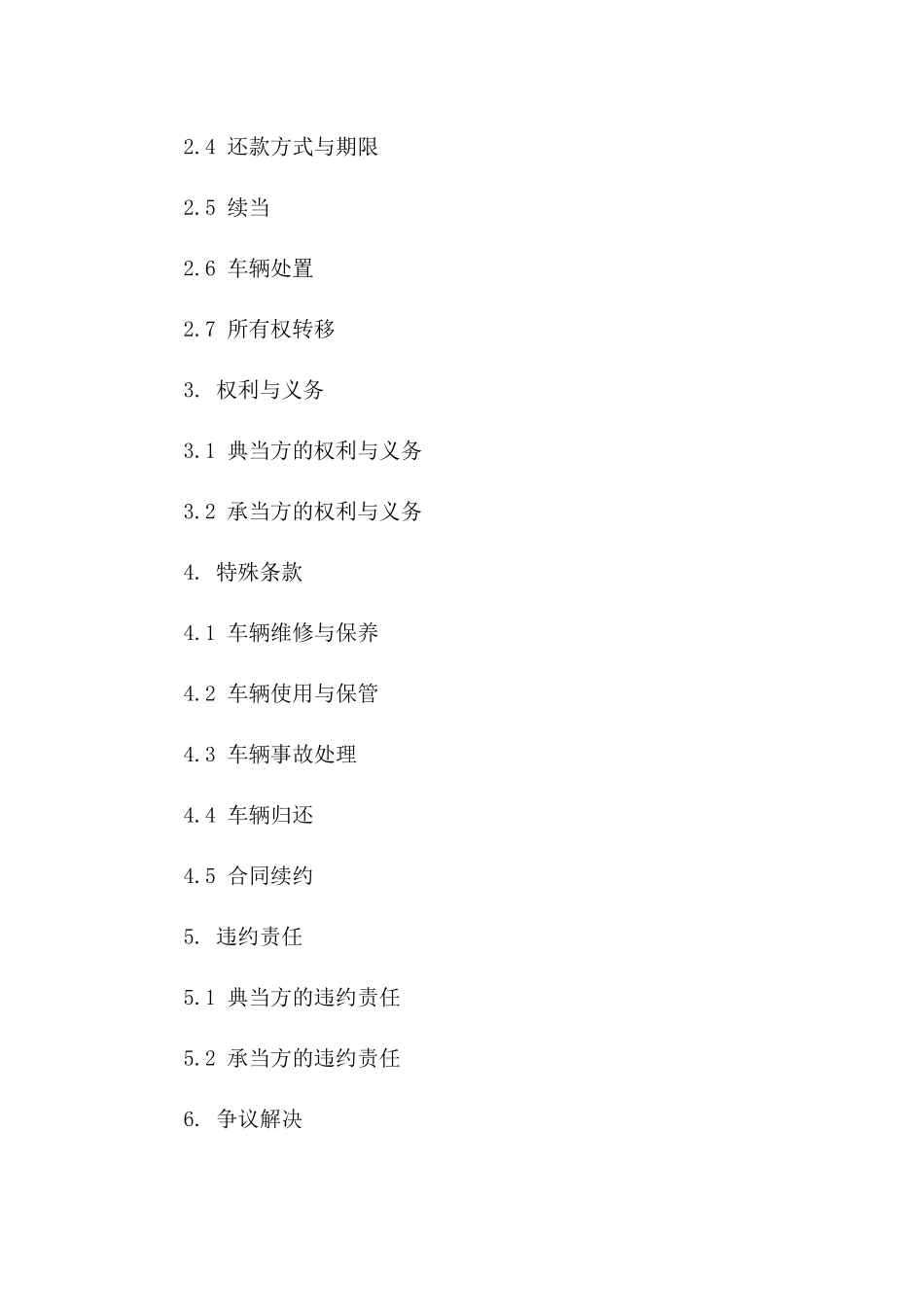 2.4还款方式与期限

2.5续当

2.6车辆处置

2.7所有权转移

3.权利与义务

3.1典当方的权利与义务

3.2承当方的权利与义务

4.特殊条款

4.1车辆维修与保养

4.2车辆使用与保管

4.3车辆事故处理

4.4车辆归还

4.5合同续约

5.违约责任

5.1典当方的违约责任

5.2承当方的违约责任

6.争议解决